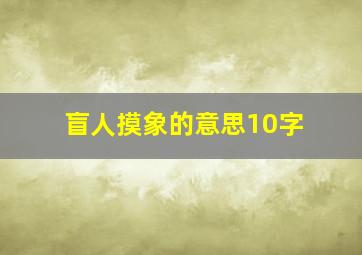 盲人摸象的意思10字